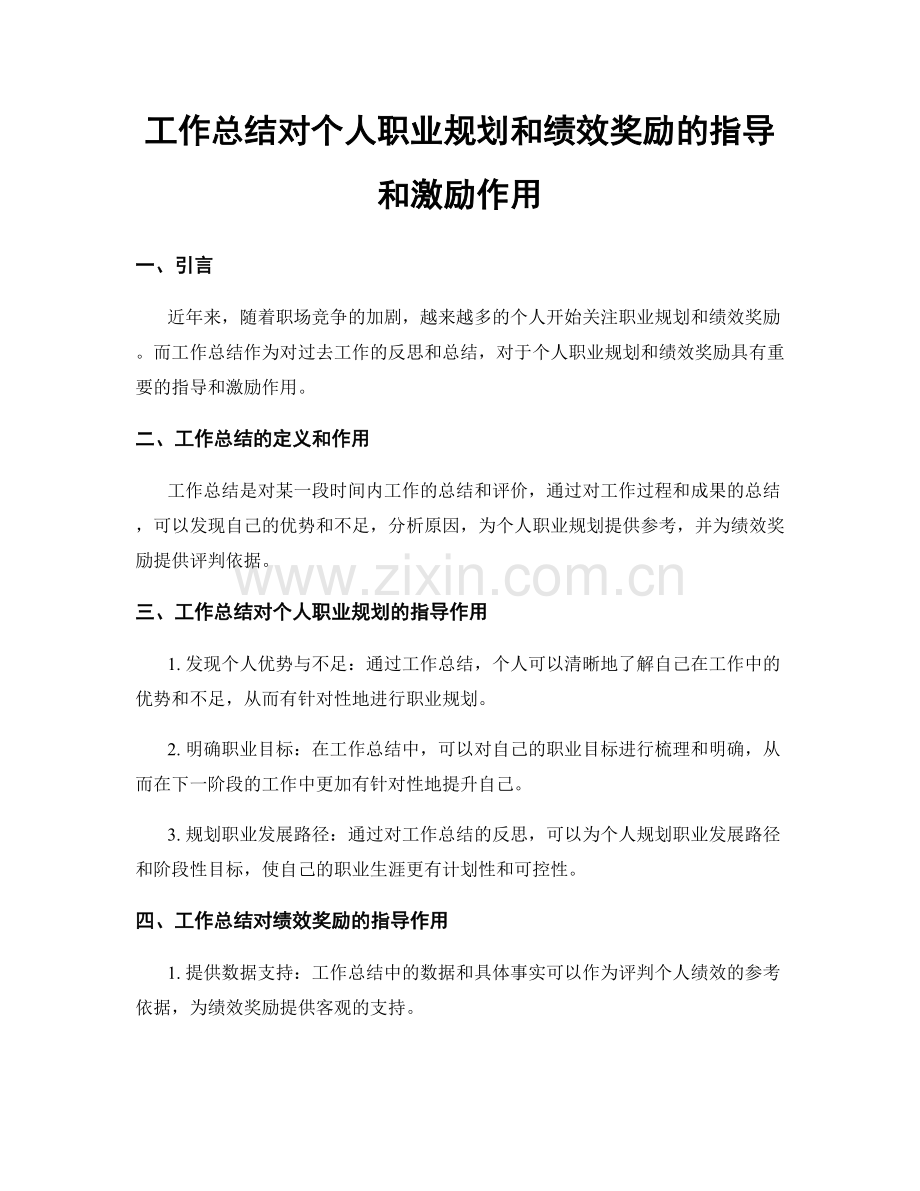 工作总结对个人职业规划和绩效奖励的指导和激励作用

一、引言

近年来，随着职场竞争的加剧，越来越多的个人开始关注职业规划和绩效奖励。而工作总结作为对过去工作的反思和总结，对于个人职业规划和绩效奖励具有重要的指导和激励作用。

二、工作总结的定义和作用

工作总结是对某一段时间内工作的总结和评价，通过对工作过程和成果的总结，可以发现自己的优势和不足，分析原因，为个人职业规划提供参考，并为绩效奖励提供评判依据。

三、工作总结对个人职业规划的指导作用

1.发现个人优势与不足：通过工作总结，个人可以清晰地了解自己在工作中的优势和不足，从而有针对性地进行职业规划。

2.明确职业目标：在工作总结中，可以对自己的职业目标进行梳理和明确，从而在下一阶段的工作中更加有针对性地提升自己。

3.规划职业发展路径：通过对工作总结的反思，可以为个人规划职业发展路径和阶段性目标，使自己的职业生涯更有计划性和可控性。

四、工作总结对绩效奖励的指导作用

1.提供数据支持：工作总结中的数据和具体事实可以作为评判个人绩效的参考依据，为绩效奖励提供客观的支持。

www.zixin.com.cn